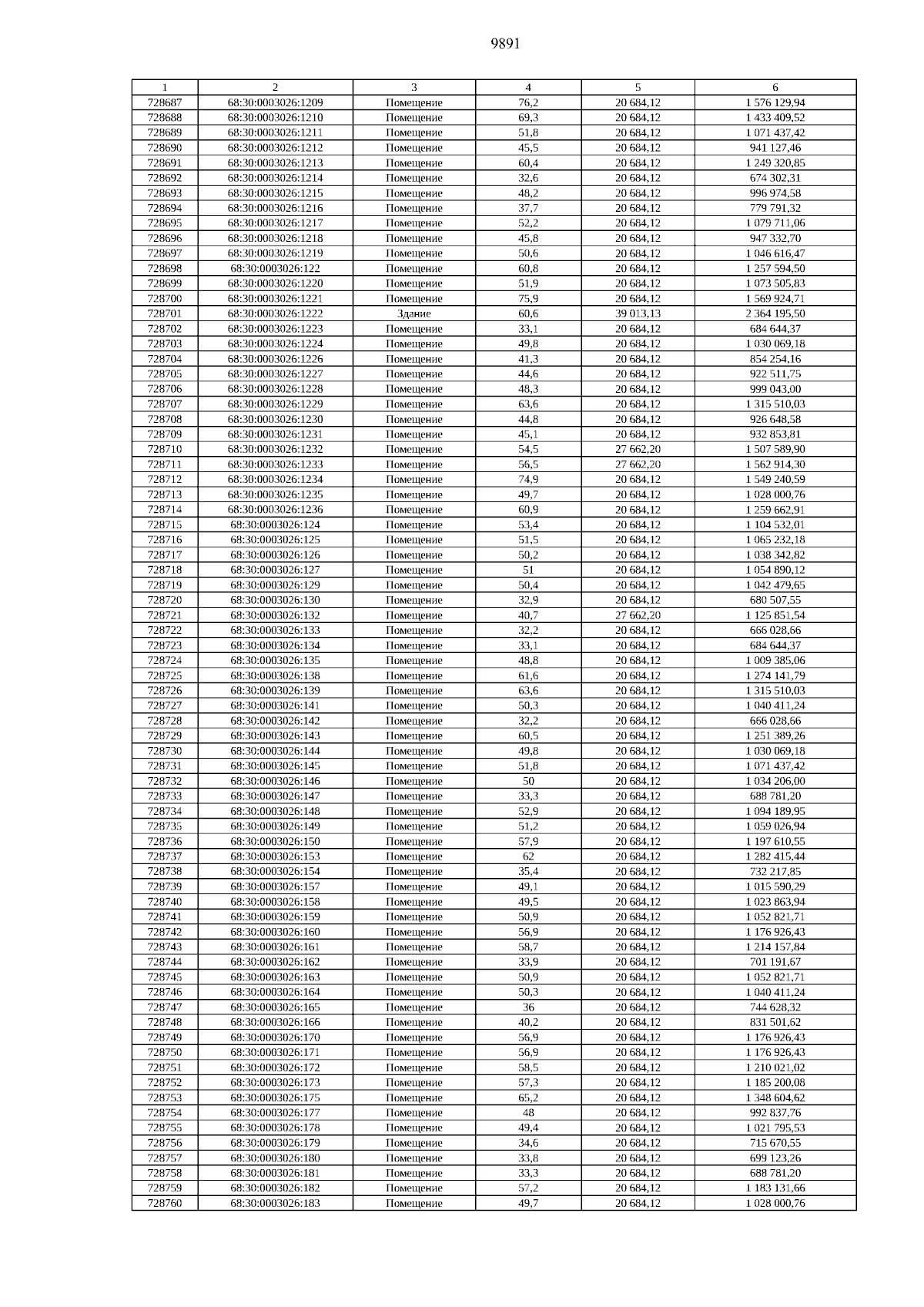 9891

| 1 | 2 | 3 | 4 | 5 | 6 |
|---|---|---|---|---|---|
| 728687 | 68:30:0003026:1209 | Помещение | 76,2 | 20 684,12 | 1 576 129,94 |
| 728688 | 68:30:0003026:1210 | Помещение | 69,3 | 20 684,12 | 1 433 409,52 |
| 728689 | 68:30:0003026:1211 | Помещение | 51,8 | 20 684,12 | 1 071 437,42 |
| 728690 | 68:30:0003026:1212 | Помещение | 45,5 | 20 684,12 | 941 127,46 |
| 728691 | 68:30:0003026:1213 | Помещение | 60,4 | 20 684,12 | 1 249 320,85 |
| 728692 | 68:30:0003026:1214 | Помещение | 32,6 | 20 684,12 | 674 302,31 |
| 728693 | 68:30:0003026:1215 | Помещение | 48,2 | 20 684,12 | 996 974,58 |
| 728694 | 68:30:0003026:1216 | Помещение | 37,7 | 20 684,12 | 779 791,32 |
| 728695 | 68:30:0003026:1217 | Помещение | 52,2 | 20 684,12 | 1 079 711,06 |
| 728696 | 68:30:0003026:1218 | Помещение | 45,8 | 20 684,12 | 947 332,70 |
| 728697 | 68:30:0003026:1219 | Помещение | 50,6 | 20 684,12 | 1 046 616,47 |
| 728698 | 68:30:0003026:122 | Помещение | 60,8 | 20 684,12 | 1 257 594,50 |
| 728699 | 68:30:0003026:1220 | Помещение | 51,9 | 20 684,12 | 1 073 505,83 |
| 728700 | 68:30:0003026:1221 | Помещение | 75,9 | 20 684,12 | 1 569 924,71 |
| 728701 | 68:30:0003026:1222 | Здание | 60,6 | 39 013,13 | 2 364 195,50 |
| 728702 | 68:30:0003026:1223 | Помещение | 33,1 | 20 684,12 | 684 644,37 |
| 728703 | 68:30:0003026:1224 | Помещение | 49,8 | 20 684,12 | 1 030 069,18 |
| 728704 | 68:30:0003026:1226 | Помещение | 41,3 | 20 684,12 | 854 254,16 |
| 728705 | 68:30:0003026:1227 | Помещение | 44,6 | 20 684,12 | 922 511,75 |
| 728706 | 68:30:0003026:1228 | Помещение | 48,3 | 20 684,12 | 999 043,00 |
| 728707 | 68:30:0003026:1229 | Помещение | 63,6 | 20 684,12 | 1 315 510,03 |
| 728708 | 68:30:0003026:1230 | Помещение | 44,8 | 20 684,12 | 926 648,58 |
| 728709 | 68:30:0003026:1231 | Помещение | 45,1 | 20 684,12 | 932 853,81 |
| 728710 | 68:30:0003026:1232 | Помещение | 54,5 | 27 662,20 | 1 507 589,90 |
| 728711 | 68:30:0003026:1233 | Помещение | 56,5 | 27 662,20 | 1 562 914,30 |
| 728712 | 68:30:0003026:1234 | Помещение | 74,9 | 20 684,12 | 1 549 240,59 |
| 728713 | 68:30:0003026:1235 | Помещение | 49,7 | 20 684,12 | 1 028 000,76 |
| 728714 | 68:30:0003026:1236 | Помещение | 60,9 | 20 684,12 | 1 259 662,91 |
| 728715 | 68:30:0003026:124 | Помещение | 53,4 | 20 684,12 | 1 104 532,01 |
| 728716 | 68:30:0003026:125 | Помещение | 51,5 | 20 684,12 | 1 065 232,18 |
| 728717 | 68:30:0003026:126 | Помещение | 50,2 | 20 684,12 | 1 038 342,82 |
| 728718 | 68:30:0003026:127 | Помещение | 51 | 20 684,12 | 1 054 890,12 |
| 728719 | 68:30:0003026:129 | Помещение | 50,4 | 20 684,12 | 1 042 479,65 |
| 728720 | 68:30:0003026:130 | Помещение | 32,9 | 20 684,12 | 680 507,55 |
| 728721 | 68:30:0003026:132 | Помещение | 40,7 | 27 662,20 | 1 125 851,54 |
| 728722 | 68:30:0003026:133 | Помещение | 32,2 | 20 684,12 | 666 028,66 |
| 728723 | 68:30:0003026:134 | Помещение | 33,1 | 20 684,12 | 684 644,37 |
| 728724 | 68:30:0003026:135 | Помещение | 48,8 | 20 684,12 | 1 009 385,06 |
| 728725 | 68:30:0003026:138 | Помещение | 61,6 | 20 684,12 | 1 274 141,79 |
| 728726 | 68:30:0003026:139 | Помещение | 63,6 | 20 684,12 | 1 315 510,03 |
| 728727 | 68:30:0003026:141 | Помещение | 50,3 | 20 684,12 | 1 040 411,24 |
| 728728 | 68:30:0003026:142 | Помещение | 32,2 | 20 684,12 | 666 028,66 |
| 728729 | 68:30:0003026:143 | Помещение | 60,5 | 20 684,12 | 1 251 389,26 |
| 728730 | 68:30:0003026:144 | Помещение | 49,8 | 20 684,12 | 1 030 069,18 |
| 728731 | 68:30:0003026:145 | Помещение | 51,8 | 20 684,12 | 1 071 437,42 |
| 728732 | 68:30:0003026:146 | Помещение | 50 | 20 684,12 | 1 034 206,00 |
| 728733 | 68:30:0003026:147 | Помещение | 33,3 | 20 684,12 | 688 781,20 |
| 728734 | 68:30:0003026:148 | Помещение | 52,9 | 20 684,12 | 1 094 189,95 |
| 728735 | 68:30:0003026:149 | Помещение | 51,2 | 20 684,12 | 1 059 026,94 |
| 728736 | 68:30:0003026:150 | Помещение | 57,9 | 20 684,12 | 1 197 610,55 |
| 728737 | 68:30:0003026:153 | Помещение | 62 | 20 684,12 | 1 282 415,44 |
| 728738 | 68:30:0003026:154 | Помещение | 35,4 | 20 684,12 | 732 217,85 |
| 728739 | 68:30:0003026:157 | Помещение | 49,1 | 20 684,12 | 1 015 590,29 |
| 728740 | 68:30:0003026:158 | Помещение | 49,5 | 20 684,12 | 1 023 863,94 |
| 728741 | 68:30:0003026:159 | Помещение | 50,9 | 20 684,12 | 1 052 821,71 |
| 728742 | 68:30:0003026:160 | Помещение | 56,9 | 20 684,12 | 1 176 926,43 |
| 728743 | 68:30:0003026:161 | Помещение | 58,7 | 20 684,12 | 1 214 157,84 |
| 728744 | 68:30:0003026:162 | Помещение | 33,9 | 20 684,12 | 701 191,67 |
| 728745 | 68:30:0003026:163 | Помещение | 50,9 | 20 684,12 | 1 052 821,71 |
| 728746 | 68:30:0003026:164 | Помещение | 50,3 | 20 684,12 | 1 040 411,24 |
| 728747 | 68:30:0003026:165 | Помещение | 36 | 20 684,12 | 744 628,32 |
| 728748 | 68:30:0003026:166 | Помещение | 40,2 | 20 684,12 | 831 501,62 |
| 728749 | 68:30:0003026:170 | Помещение | 56,9 | 20 684,12 | 1 176 926,43 |
| 728750 | 68:30:0003026:171 | Помещение | 56,9 | 20 684,12 | 1 176 926,43 |
| 728751 | 68:30:0003026:172 | Помещение | 58,5 | 20 684,12 | 1 210 021,02 |
| 728752 | 68:30:0003026:173 | Помещение | 57,3 | 20 684,12 | 1 185 200,08 |
| 728753 | 68:30:0003026:175 | Помещение | 65,2 | 20 684,12 | 1 348 604,62 |
| 728754 | 68:30:0003026:177 | Помещение | 48 | 20 684,12 | 992 837,76 |
| 728755 | 68:30:0003026:178 | Помещение | 49,4 | 20 684,12 | 1 021 795,53 |
| 728756 | 68:30:0003026:179 | Помещение | 34,6 | 20 684,12 | 715 670,55 |
| 728757 | 68:30:0003026:180 | Помещение | 33,8 | 20 684,12 | 699 123,26 |
| 728758 | 68:30:0003026:181 | Помещение | 33,3 | 20 684,12 | 688 781,20 |
| 728759 | 68:30:0003026:182 | Помещение | 57,2 | 20 684,12 | 1 183 131,66 |
| 728760 | 68:30:0003026:183 | Помещение | 49,7 | 20 684,12 | 1 028 000,76 |